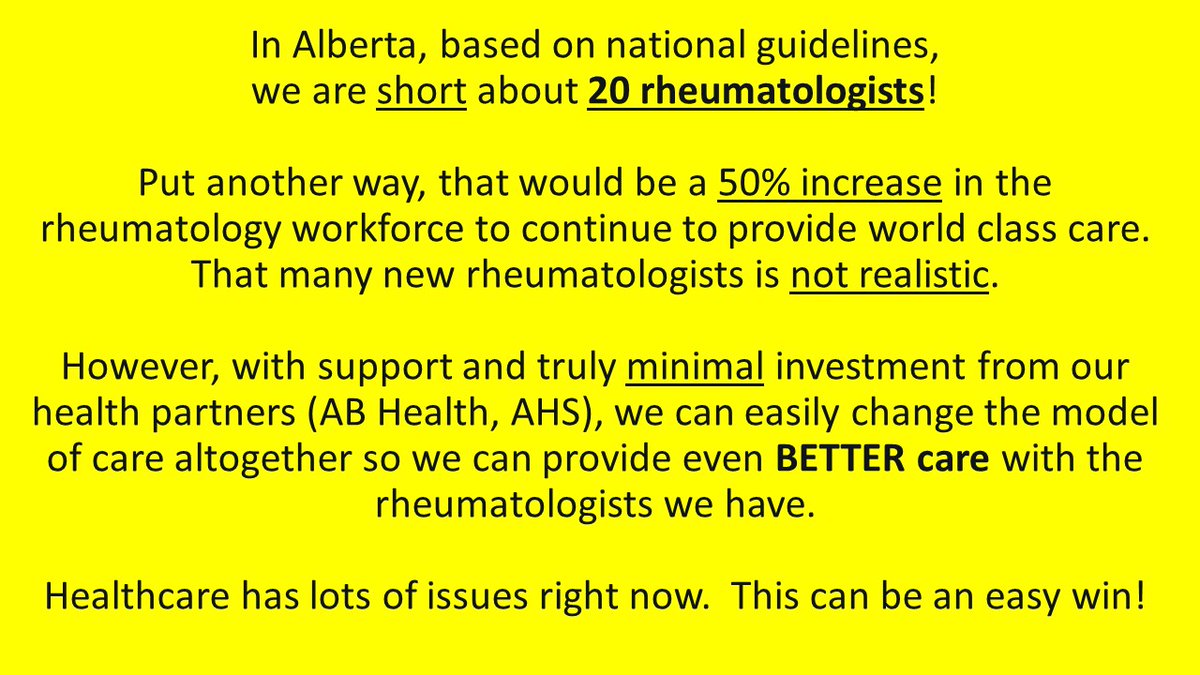 In Alberta, based on national guidelines, we are short about 20 rheumatologists!

Put another way, that would be a 50% increase in the rheumatology workforce to continue to provide world class care. That many new rheumatologists is not realistic.

However, with support and truly minimal investment from our health partners (AB Health, AHS), we can easily change the model of care altogether so we can provide even BETTER care with the rheumatologists we have.

Healthcare has lots of issues right now.  This can be an easy win!